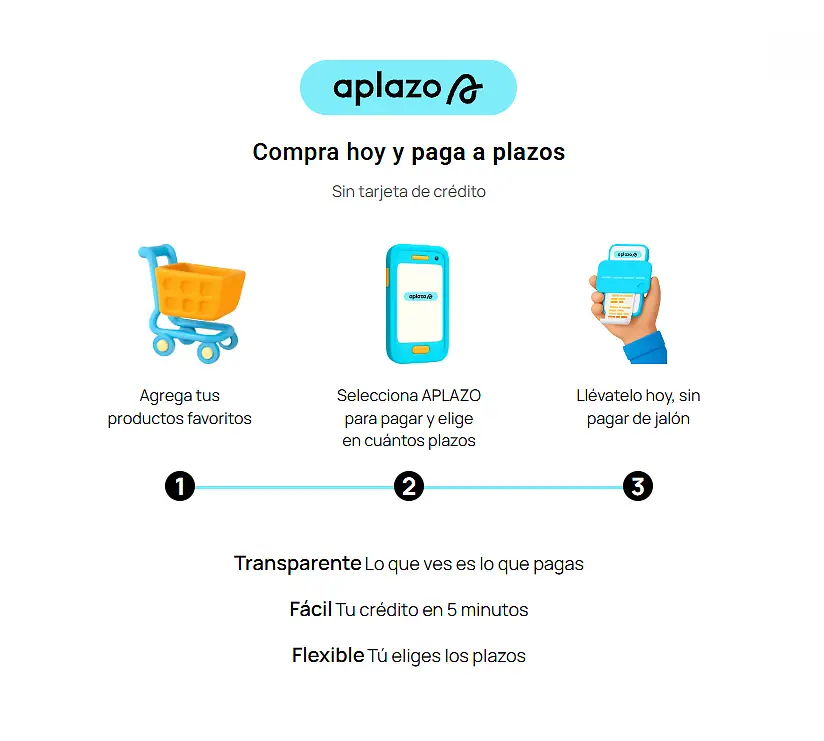 aplazo

Compra hoy y paga a plazos

Sin tarjeta de crédito

Agrega tus productos favoritos

Selecciona APLAZO para pagar y elige en cuántos plazos

Llévatelo hoy, sin pagar de jalón

1

2

3

Transparente Lo que ves es lo que pagas

Fácil Tu crédito en 5 minutos

Flexible Tú eliges los plazos